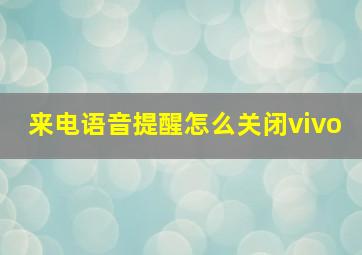 来电语音提醒怎么关闭vivo